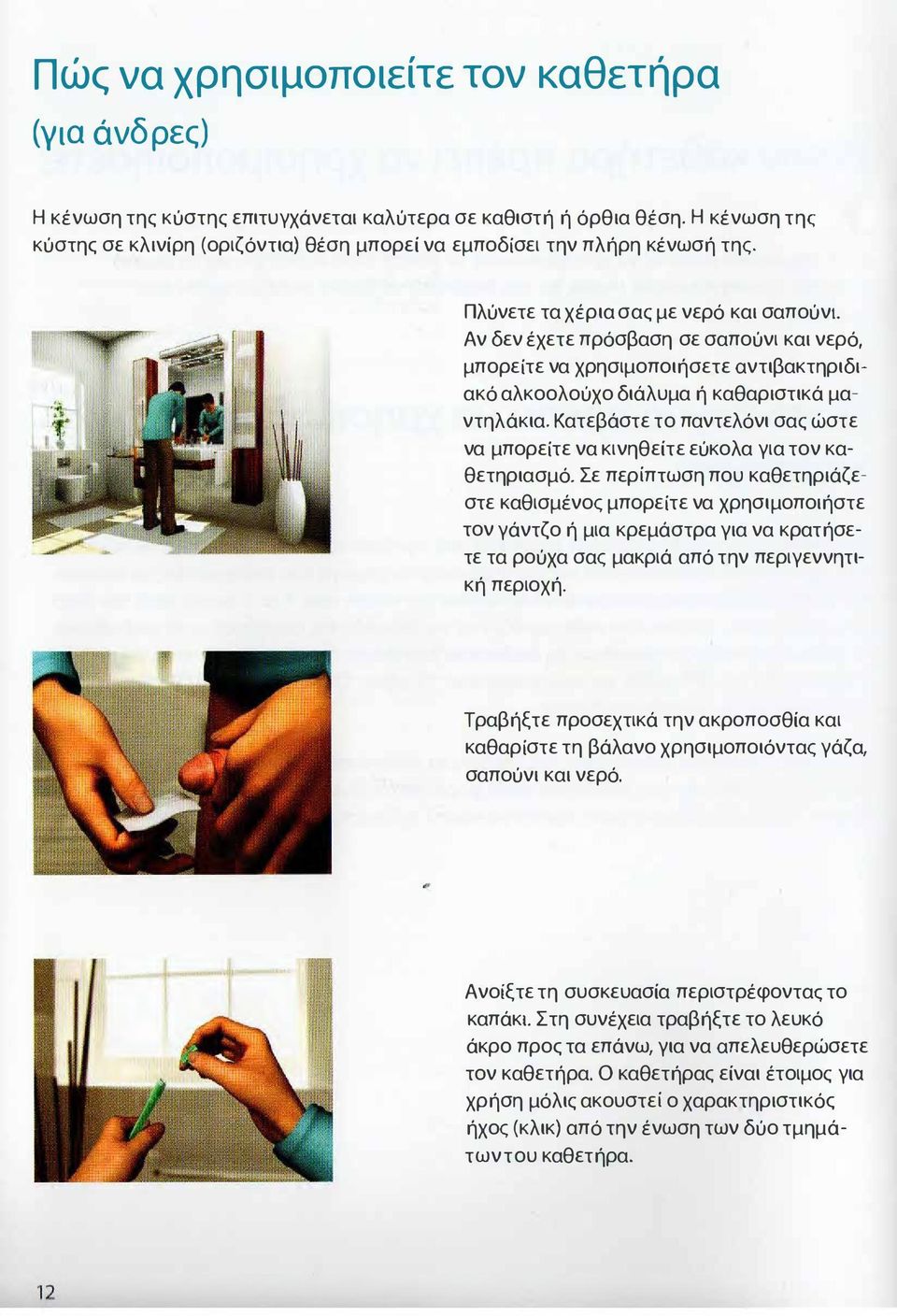 Πώς να χρησιμοποιείτε τον καθετήρα
(για άνδρες)

Η κένωση της κύστης επιτυγχάνεται καλύτερα σε καθιστή ή όρθια θέση. Η κένωση της κύστης σε κλινίρη (οριζόντια) θέση μπορεί να εμποδίσει την πλήρη κένωσή της.

Πλύνετε τα χέρια σας με νερό και σαπούνι. Αν δεν έχετε πρόσβαση σε σαπούνι και νερό, μπορείτε να χρησιμοποιήσετε αντιβακτηριδιακό αλκοολούχο διάλυμα ή καθαριστικά μαντηλάκια. Κατεβάστε το παντελόνι σας ώστε να μπορείτε να κινηθείτε εύκολα για τον καθετηριασμό. Σε περίπτωση που καθετηριάζεστε καθισμένος μπορείτε να χρησιμοποιήστε τον γάντζο ή μια κρεμάστρα για να κρατήσετε τα ρούχα σας μακριά από την περιγεννητική περιοχή.

Τραβήξτε προσεχτικά την ακροποσθία και καθαρίστε τη βάλανο χρησιμοποιόντας γάζα, σαπούνι και νερό.

Ανοίξτε τη συσκευασία περιστρέφοντας το καπάκι. Στη συνέχεια τραβήξτε το λευκό άκρο προς τα επάνω, για να απελευθερώσετε τον καθετήρα. Ο καθετήρας είναι έτοιμος για χρήση μόλις ακουστεί ο χαρακτηριστικός ήχος (κλικ) από την ένωση των δύο τμημάτων του καθετήρα.

12